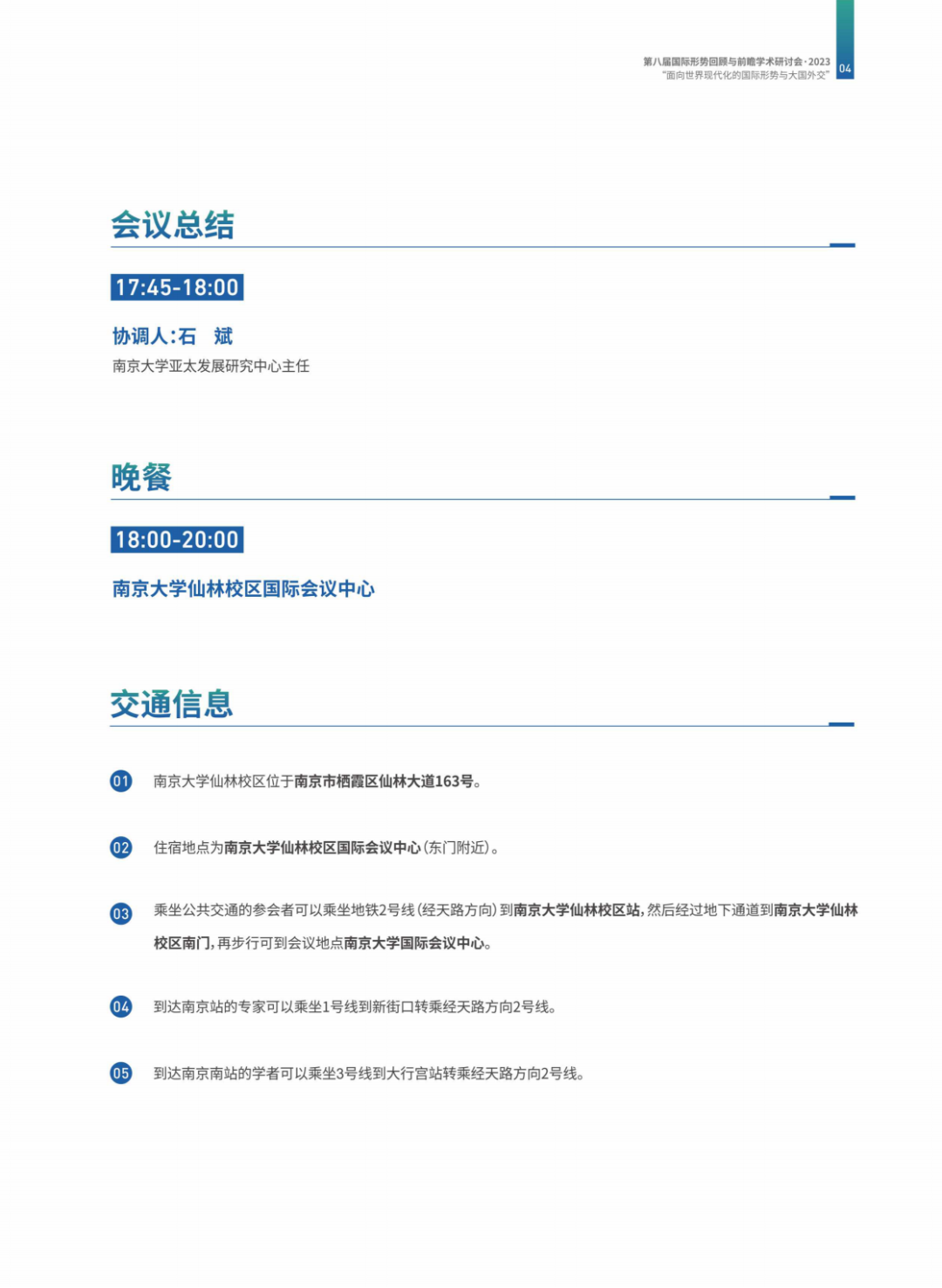 第八届国际形势回顾与前瞻学术研讨会·2023
"面向世界现代化的国际形势与大国外交"
04

会议总结

17:45-18:00

协调人:石　斌
南京大学亚太发展研究中心主任

晚餐

18:00-20:00

南京大学仙林校区国际会议中心

交通信息

01 南京大学仙林校区位于南京市栖霞区仙林大道163号。

02 住宿地点为南京大学仙林校区国际会议中心(东门附近)。

03 乘坐公共交通的参会者可以乘坐地铁2号线(经天路方向)到南京大学仙林校区站,然后经过地下通道到南京大学仙林校区南门,再步行可到会议地点南京大学国际会议中心。

04 到达南京站的专家可以乘坐1号线到新街口转乘经天路方向2号线。

05 到达南京南站的学者可以乘坐3号线到大行宫站转乘经天路方向2号线。